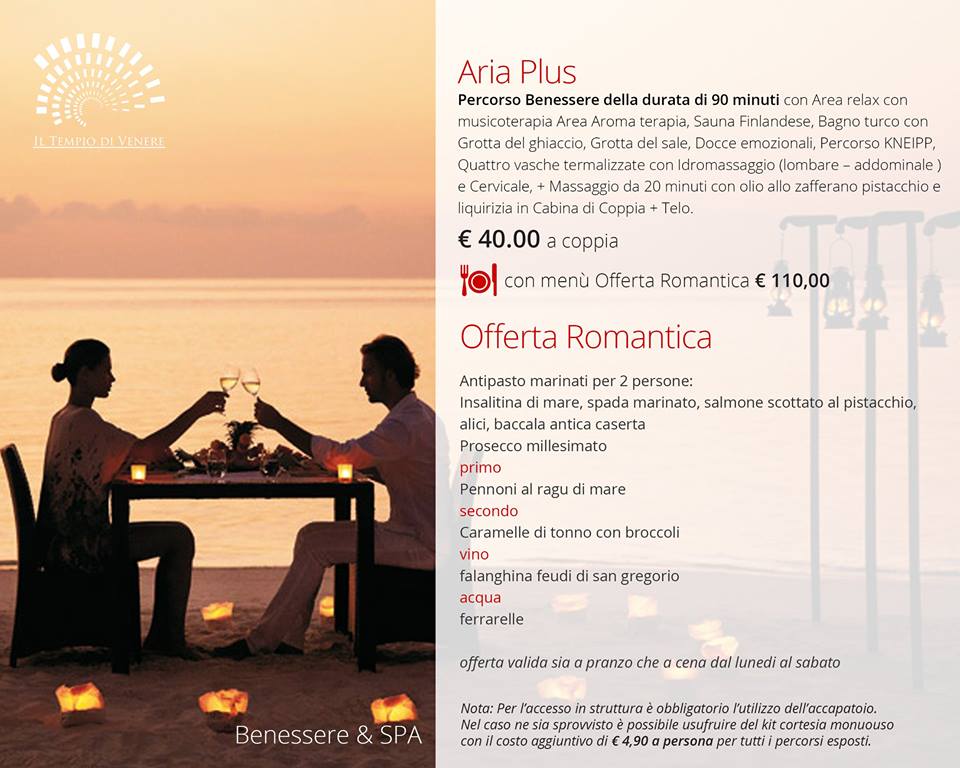 IL TEMPIO DI VENERE

Benessere & SPA

Aria Plus

Percorso Benessere della durata di 90 minuti con Area relax con musicoterapia Area Aroma terapia, Sauna Finlandese, Bagno turco con Grotta del ghiaccio, Grotta del sale, Docce emozionali, Percorso KNEIPP, Quattro vasche termalizzate con Idromassaggio (lombare – addominale ) e Cervicale, + Massaggio da 20 minuti con olio allo zafferano pistacchio e liquirizia in Cabina di Coppia + Telo.

€ 40.00 a coppia

con menù Offerta Romantica € 110,00

Offerta Romantica

Antipasto marinati per 2 persone:
Insalitina di mare, spada marinato, salmone scottato al pistacchio, alici, baccala antica caserta
Prosecco millesimato
primo
Pennoni al ragu di mare
secondo
Caramelle di tonno con broccoli
vino
falanghina feudi di san gregorio
acqua
ferrarelle

offerta valida sia a pranzo che a cena dal lunedi al sabato

Nota: Per l'accesso in struttura è obbligatorio l'utilizzo dell'accapatoio. Nel caso ne sia sprovvisto è possibile usufruire del kit cortesia monuouso con il costo aggiuntivo di € 4,90 a persona per tutti i percorsi esposti.